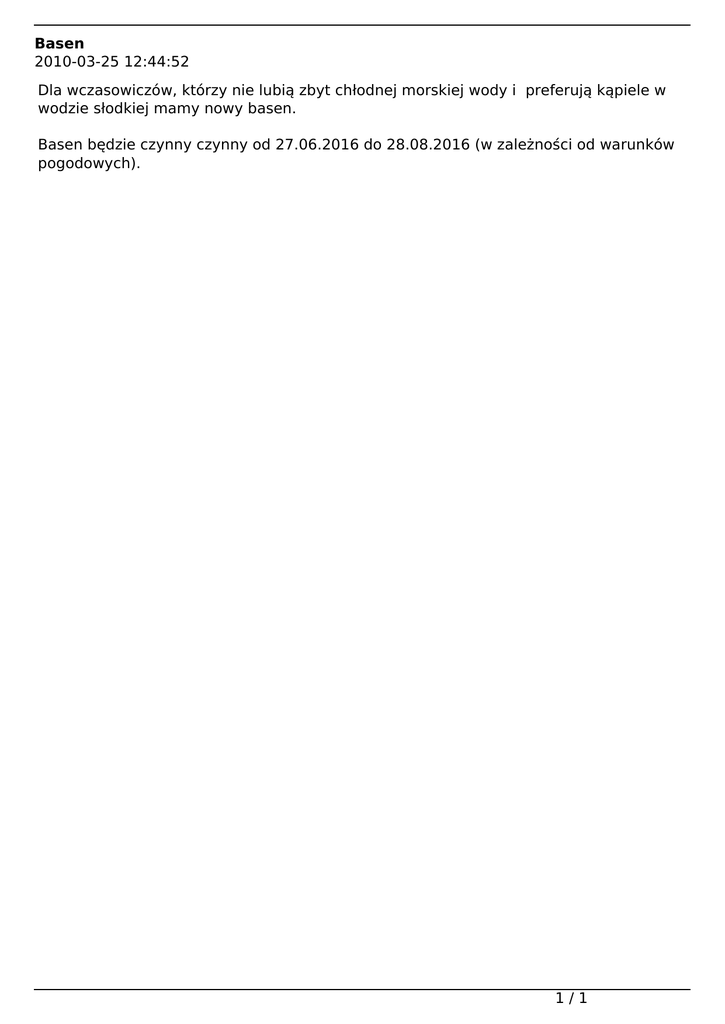 Basen
2010-03-25 12:44:52

Dla wczasowiczów, którzy nie lubią zbyt chłodnej morskiej wody i  preferują kąpiele w wodzie słodkiej mamy nowy basen.

Basen będzie czynny czynny od 27.06.2016 do 28.08.2016 (w zależności od warunków pogodowych).

1 / 1